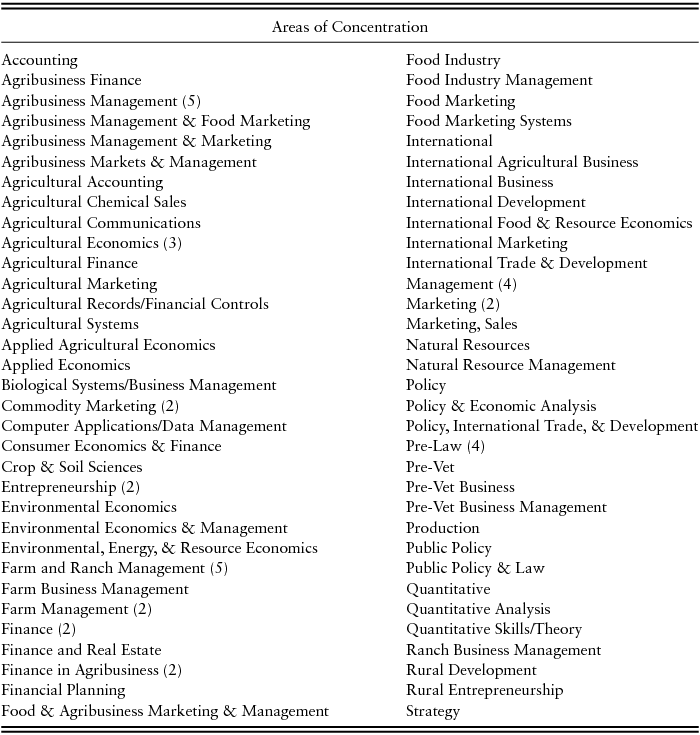 Areas of Concentration

Accounting
Agribusiness Finance
Agribusiness Management (5)
Agribusiness Management & Food Marketing
Agribusiness Management & Marketing
Agribusiness Markets & Management
Agricultural Accounting
Agricultural Chemical Sales
Agricultural Communications
Agricultural Economics (3)
Agricultural Finance
Agricultural Marketing
Agricultural Records/Financial Controls
Agricultural Systems
Applied Agricultural Economics
Applied Economics
Biological Systems/Business Management
Commodity Marketing (2)
Computer Applications/Data Management
Consumer Economics & Finance
Crop & Soil Sciences
Entrepreneurship (2)
Environmental Economics
Environmental Economics & Management
Environmental, Energy, & Resource Economics
Farm and Ranch Management (5)
Farm Business Management
Farm Management (2)
Finance (2)
Finance and Real Estate
Finance in Agribusiness (2)
Financial Planning
Food & Agribusiness Marketing & Management

Food Industry
Food Industry Management
Food Marketing
Food Marketing Systems
International
International Agricultural Business
International Business
International Development
International Food & Resource Economics
International Marketing
International Trade & Development
Management (4)
Marketing (2)
Marketing, Sales
Natural Resources
Natural Resource Management
Policy
Policy & Economic Analysis
Policy, International Trade, & Development
Pre-Law (4)
Pre-Vet
Pre-Vet Business
Pre-Vet Business Management
Production
Public Policy
Public Policy & Law
Quantitative
Quantitative Analysis
Quantitative Skills/Theory
Ranch Business Management
Rural Development
Rural Entrepreneurship
Strategy